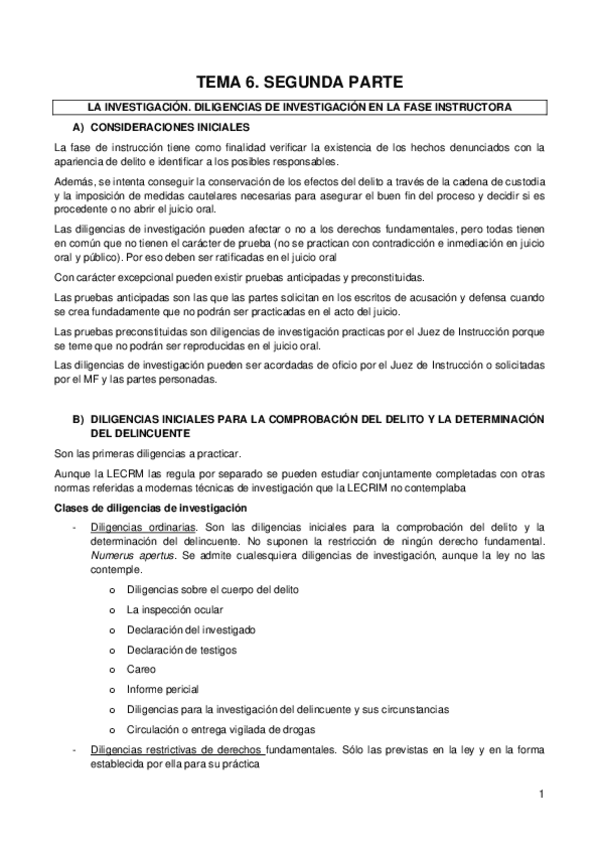 TEMA 6. SEGUNDA PARTE

LA INVESTIGACIÓN. DILIGENCIAS DE INVESTIGACIÓN EN LA FASE INSTRUCTORA

A) CONSIDERACIONES INICIALES

La fase de instrucción tiene como finalidad verificar la existencia de los hechos denunciados con la apariencia de delito e identificar a los posibles responsables.

Además, se intenta conseguir la conservación de los efectos del delito a través de la cadena de custodia y la imposición de medidas cautelares necesarias para asegurar el buen fin del proceso y decidir si es procedente o no abrir el juicio oral.

Las diligencias de investigación pueden afectar o no a los derechos fundamentales, pero todas tienen en común que no tienen el carácter de prueba (no se practican con contradicción e inmediación en juicio oral y público). Por eso deben ser ratificadas en el juicio oral

Con carácter excepcional pueden existir pruebas anticipadas y preconstituidas.

Las pruebas anticipadas son las que las partes solicitan en los escritos de acusación y defensa cuando se crea fundadamente que no podrán ser practicadas en el acto del juicio.

Las pruebas preconstituidas son diligencias de investigación practicas por el Juez de Instrucción porque se teme que no podrán ser reproducidas en el juicio oral.

Las diligencias de investigación pueden ser acordadas de oficio por el Juez de Instrucción o solicitadas por el MF y las partes personadas.

B) DILIGENCIAS INICIALES PARA LA COMPROBACIÓN DEL DELITO Y LA DETERMINACIÓN DEL DELINCUENTE

Son las primeras diligencias a practicar.

Aunque la LECRM las regula por separado se pueden estudiar conjuntamente completadas con otras normas referidas a modernas técnicas de investigación que la LECRIM no contemplaba

Clases de diligencias de investigación

- Diligencias ordinarias. Son las diligencias iniciales para la comprobación del delito y la determinación del delincuente. No suponen la restricción de ningún derecho fundamental. Numerus apertus. Se admite cualesquiera diligencias de investigación, aunque la ley no las contemple.
  o Diligencias sobre el cuerpo del delito
  o La inspección ocular
  o Declaración del investigado
  o Declaración de testigos
  o Careo
  o Informe pericial
  o Diligencias para la investigación del delincuente y sus circunstancias
  o Circulación o entrega vigilada de drogas
- Diligencias restrictivas de derechos fundamentales. Sólo las previstas en la ley y en la forma establecida por ella para su práctica

1